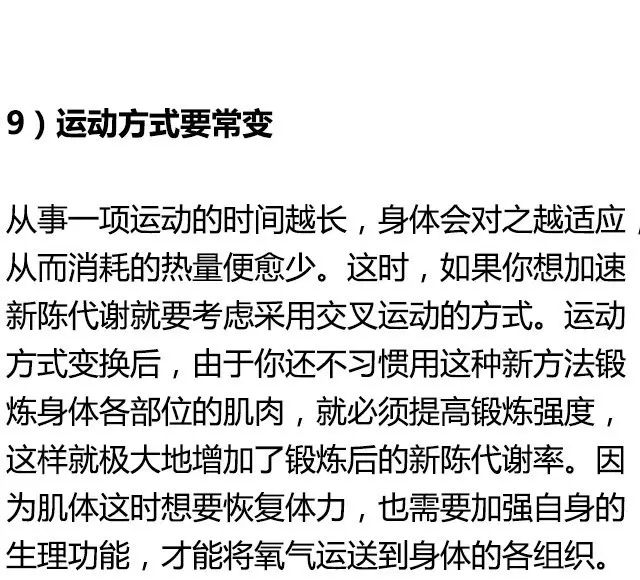 9）运动方式要常变

从事一项运动的时间越长，身体会对之越适应，从而消耗的热量便愈少。这时，如果你想加速新陈代谢就要考虑采用交叉运动的方式。运动方式变换后，由于你还不习惯用这种新方法锻炼身体各部位的肌肉，就必须提高锻炼强度，这样就极大地增加了锻炼后的新陈代谢率。因为肌体这时想要恢复体力，也需要加强自身的生理功能，才能将氧气运送到身体的各组织。